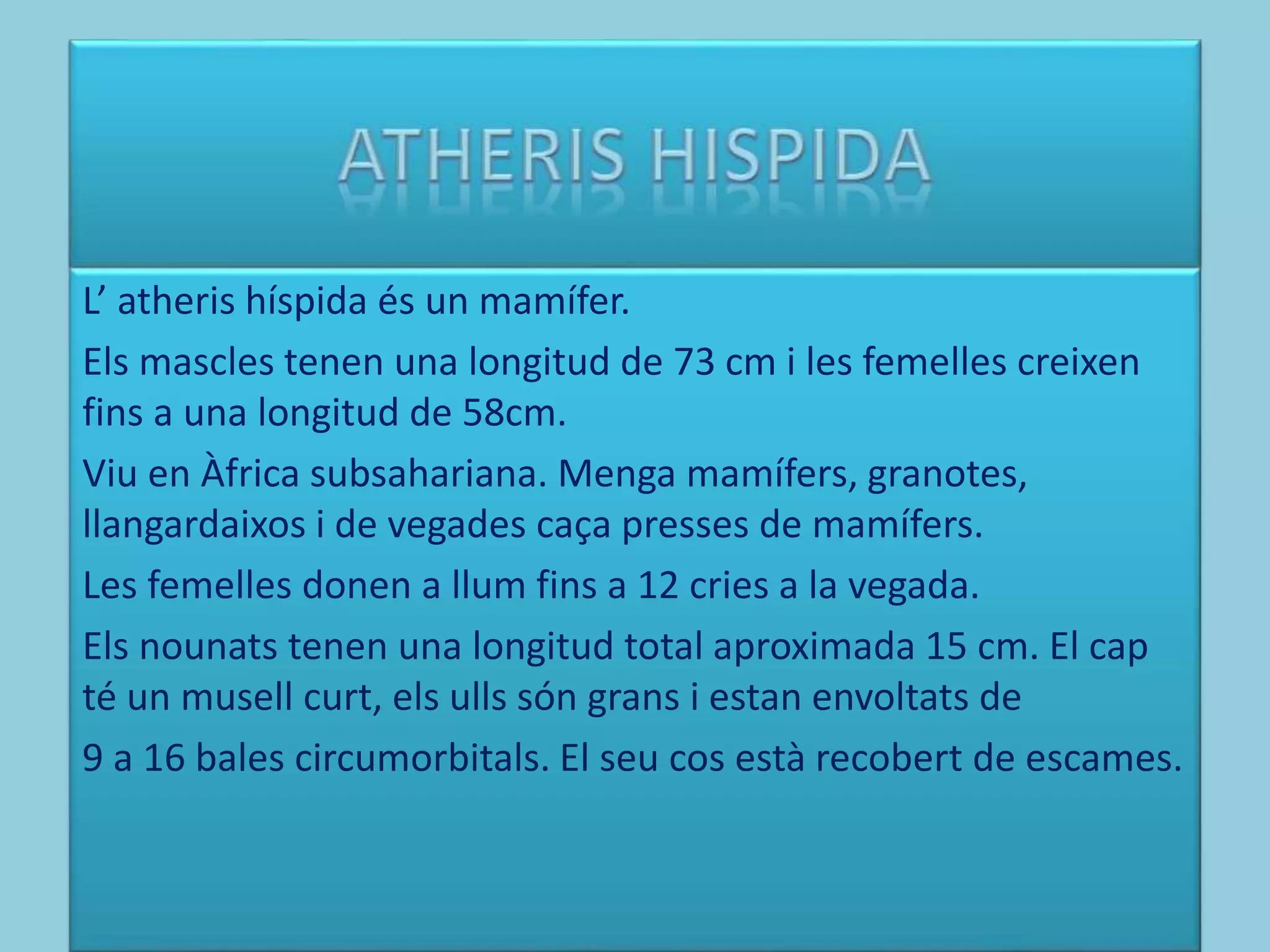 ATHERIS HISPIDA

L’ atheris híspida és un mamífer.

Els mascles tenen una longitud de 73 cm i les femelles creixen fins a una longitud de 58cm.

Viu en Àfrica subsahariana. Menga mamífers, granotes, llangardaixos i de vegades caça presses de mamífers.

Les femelles donen a llum fins a 12 cries a la vegada.

Els nounats tenen una longitud total aproximada 15 cm. El cap té un musell curt, els ulls són grans i estan envoltats de

9 a 16 bales circumorbitals. El seu cos està recobert de escames.